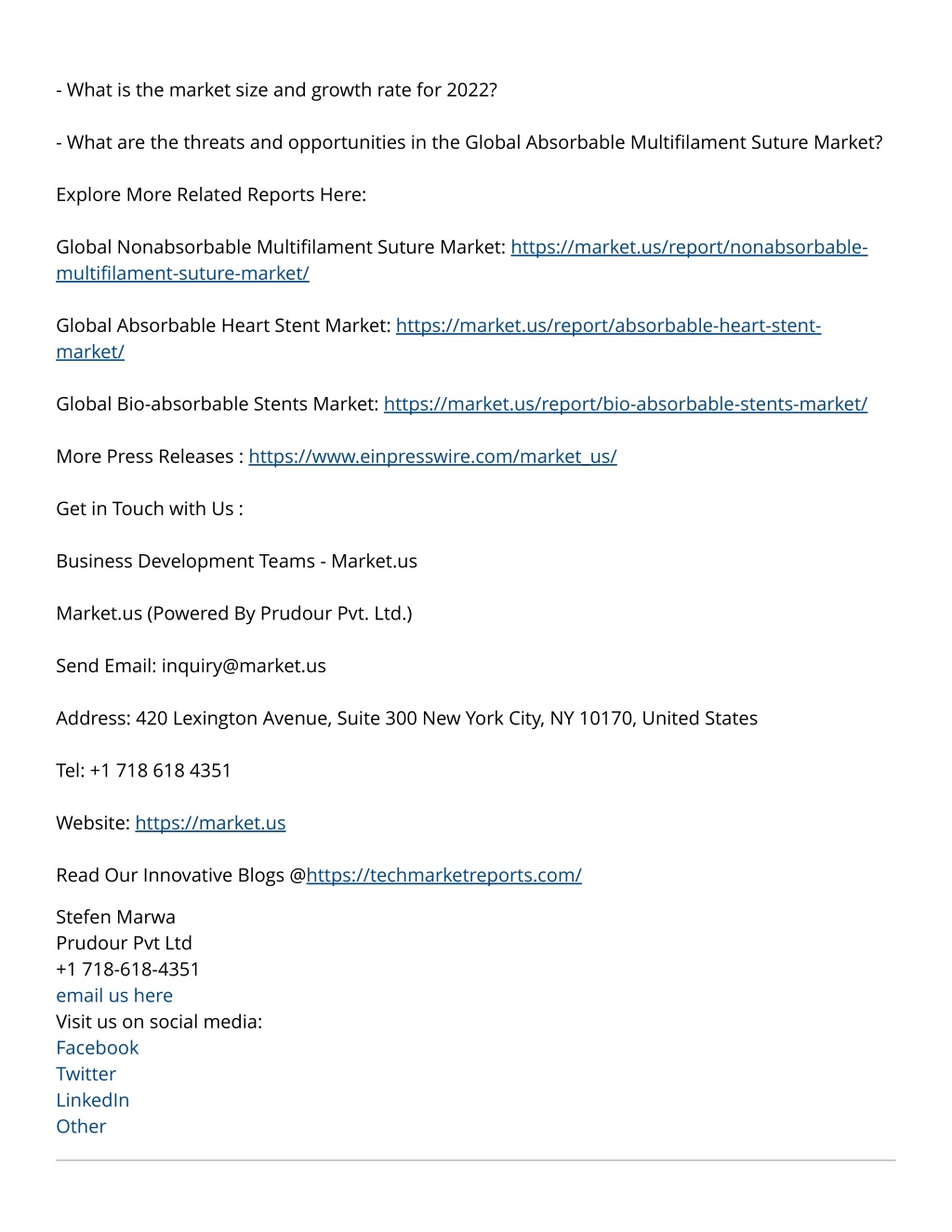 - What is the market size and growth rate for 2022?

- What are the threats and opportunities in the Global Absorbable Multifilament Suture Market?

Explore More Related Reports Here:

Global Nonabsorbable Multifilament Suture Market: https://market.us/report/nonabsorbable-multifilament-suture-market/

Global Absorbable Heart Stent Market: https://market.us/report/absorbable-heart-stent-market/

Global Bio-absorbable Stents Market: https://market.us/report/bio-absorbable-stents-market/

More Press Releases : https://www.einpresswire.com/market_us/

Get in Touch with Us :

Business Development Teams - Market.us

Market.us (Powered By Prudour Pvt. Ltd.)

Send Email: inquiry@market.us

Address: 420 Lexington Avenue, Suite 300 New York City, NY 10170, United States

Tel: +1 718 618 4351

Website: https://market.us

Read Our Innovative Blogs @https://techmarketreports.com/

Stefen Marwa
Prudour Pvt Ltd
+1 718-618-4351
email us here
Visit us on social media:
Facebook
Twitter
LinkedIn
Other